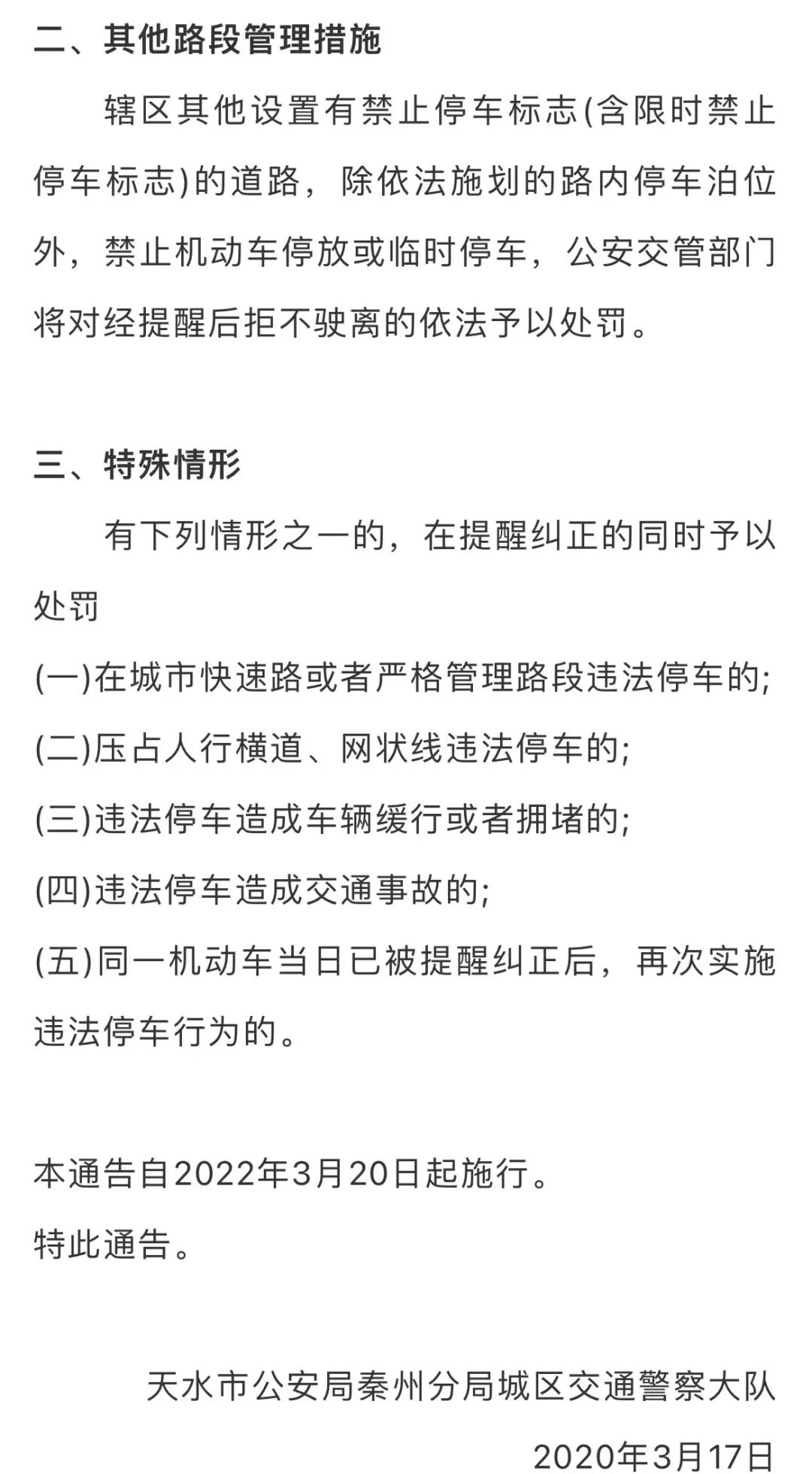 二、其他路段管理措施

辖区其他设置有禁止停车标志(含限时禁止停车标志)的道路，除依法施划的路内停车泊位外，禁止机动车停放或临时停车，公安交管部门将对经提醒后拒不驶离的依法予以处罚。

三、特殊情形

有下列情形之一的，在提醒纠正的同时予以处罚

(一)在城市快速路或者严格管理路段违法停车的;

(二)压占人行横道、网状线违法停车的;

(三)违法停车造成车辆缓行或者拥堵的;

(四)违法停车造成交通事故的;

(五)同一机动车当日已被提醒纠正后，再次实施违法停车行为的。

本通告自2022年3月20日起施行。

特此通告。

天水市公安局秦州分局城区交通警察大队

2020年3月17日